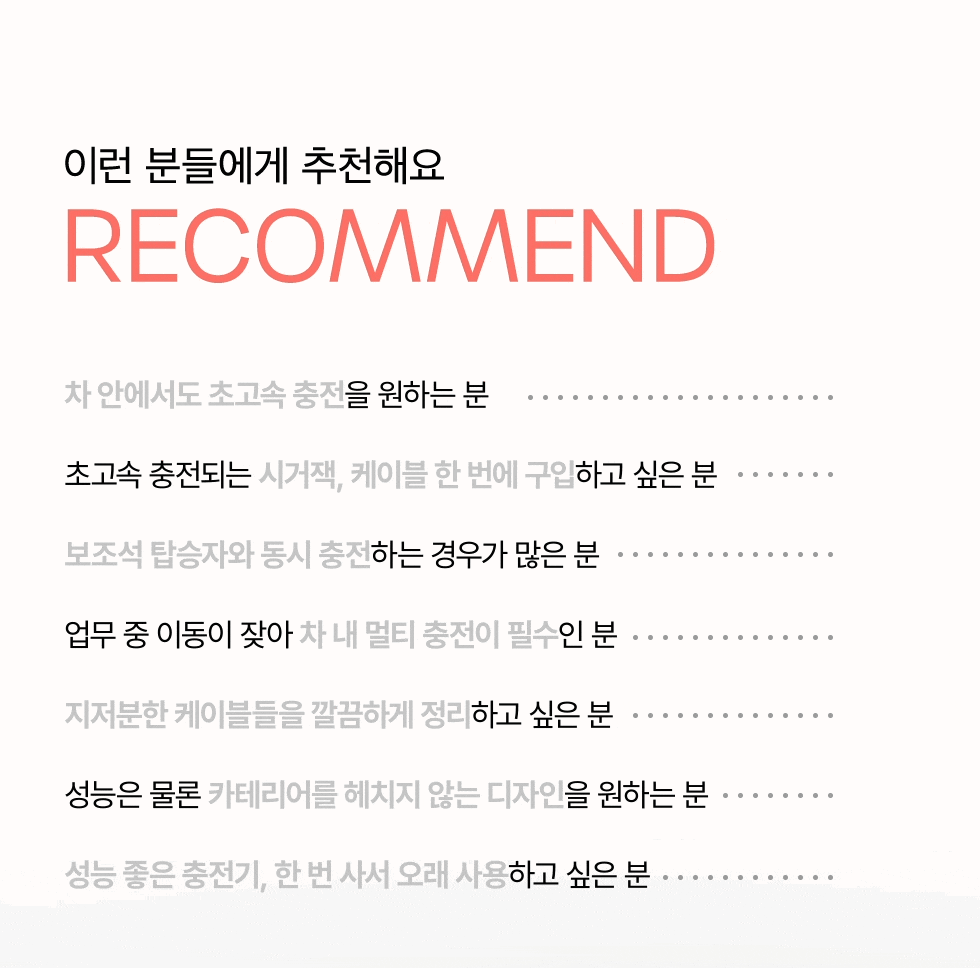 이런 분들에게 추천해요
RECOMMEND

차 안에서도 초고속 충전을 원하는 분

초고속 충전되는 시거잭, 케이블 한 번에 구입하고 싶은 분

보조석 탑승자와 동시 충전하는 경우가 많은 분

업무 중 이동이 잦아 차 내 멀티 충전이 필수인 분

지저분한 케이블들을 깔끔하게 정리하고 싶은 분

성능은 물론 카테리어를 헤치지 않는 디자인을 원하는 분

성능 좋은 충전기, 한 번 사서 오래 사용하고 싶은 분